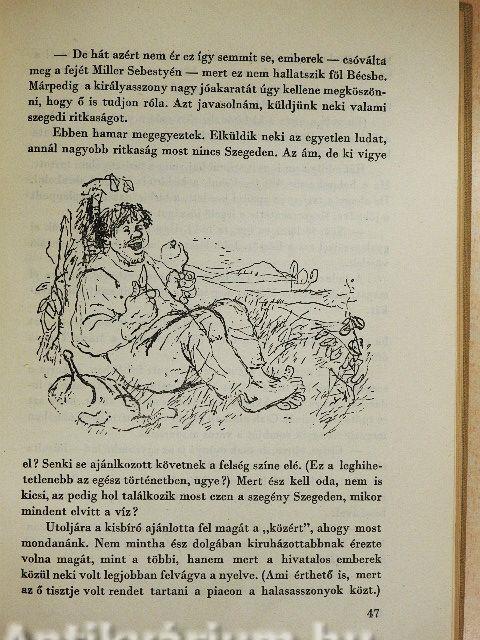 — De hát azért nem ér ez így semmit se, emberek — csóválta meg a fejét Miller Sebestyén — mert ez nem hallatszik föl Bécsbe. Márpedig a királyasszony nagy jóakaratát úgy kellene megköszönni, hogy ő is tudjon róla. Azt javasolnám, küldjünk neki valami szegedi ritkaságot.

Ebben hamar megegyeztek. Elküldik neki az egyetlen ludat, annál nagyobb ritkaság most nincs Szegeden. Az ám, de ki vigye el? Senki se ajánlkozott követnek a felség színe elé. (Ez a leghihetetlenebb az egész történetben, ugye?) Mert ész kell oda, nem is kicsi, az pedig hol találkozik most ezen a szegény Szegeden, mikor mindent elvitt a víz?

Utoljára a kisbíró ajánlotta fel magát a „közért", ahogy most mondanánk. Nem mintha ész dolgában kiruházottabbnak érezte volna magát, mint a többi, hanem mert a hivatalos emberek közül neki volt legjobban felvágva a nyelve. (Ami érthető is, mert az ő tisztje volt rendet tartani a piacon a halasasszonyok közt.)

47

Antikvárium.hu